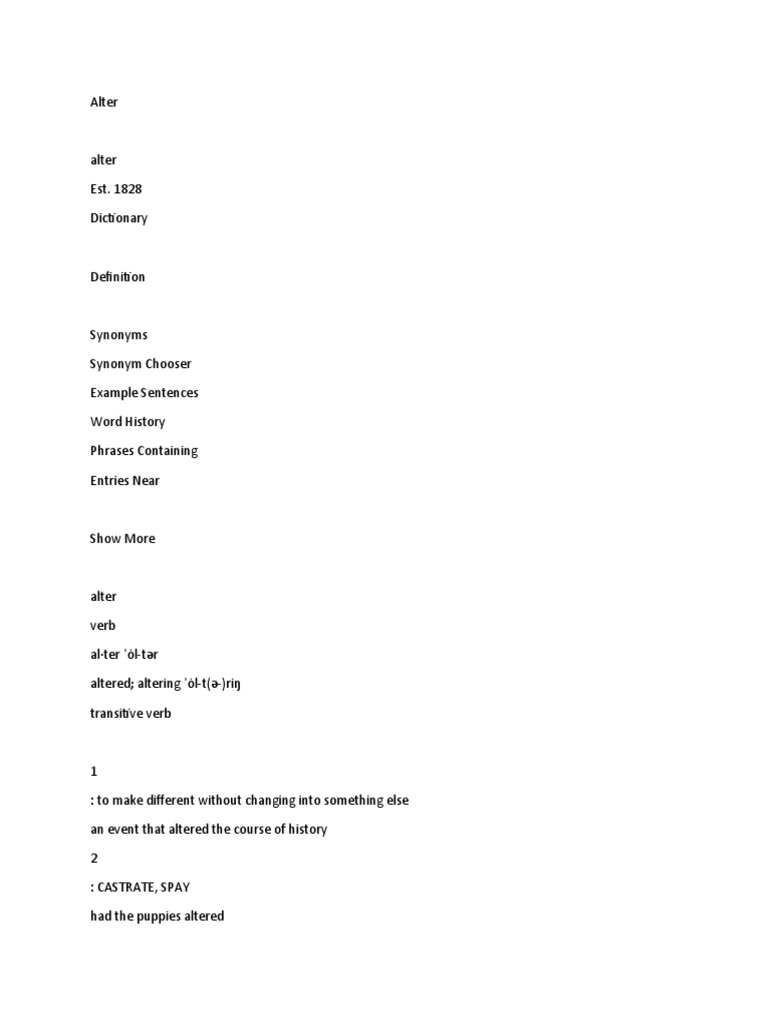 Alter

alter

Est. 1828

Dictionary

Definition

Synonyms

Synonym Chooser

Example Sentences

Word History

Phrases Containing

Entries Near

Show More

alter

verb

al·ter ˈȯl-tər

altered; altering ˈȯl-t(ə-)riŋ

transitive verb

1

: to make different without changing into something else

an event that altered the course of history

2

: CASTRATE, SPAY

had the puppies altered